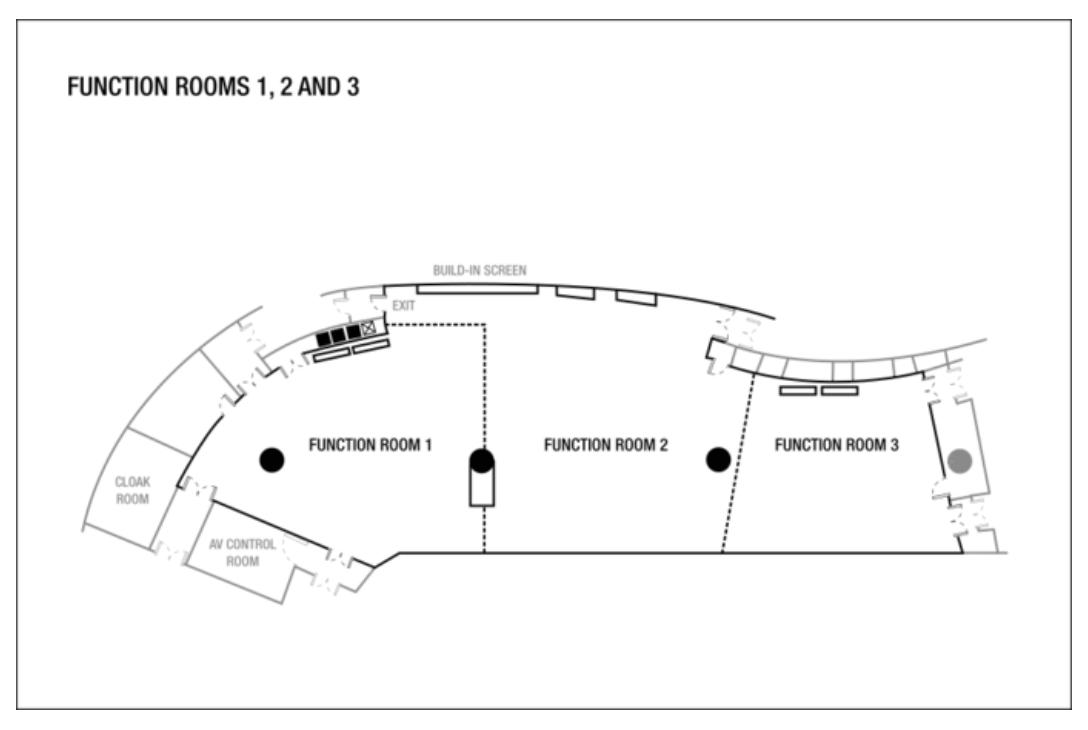 FUNCTION ROOMS 1, 2 AND 3

BUILD-IN SCREEN

EXIT

FUNCTION ROOM 1

FUNCTION ROOM 2

FUNCTION ROOM 3

CLOAK ROOM

AV CONTROL ROOM